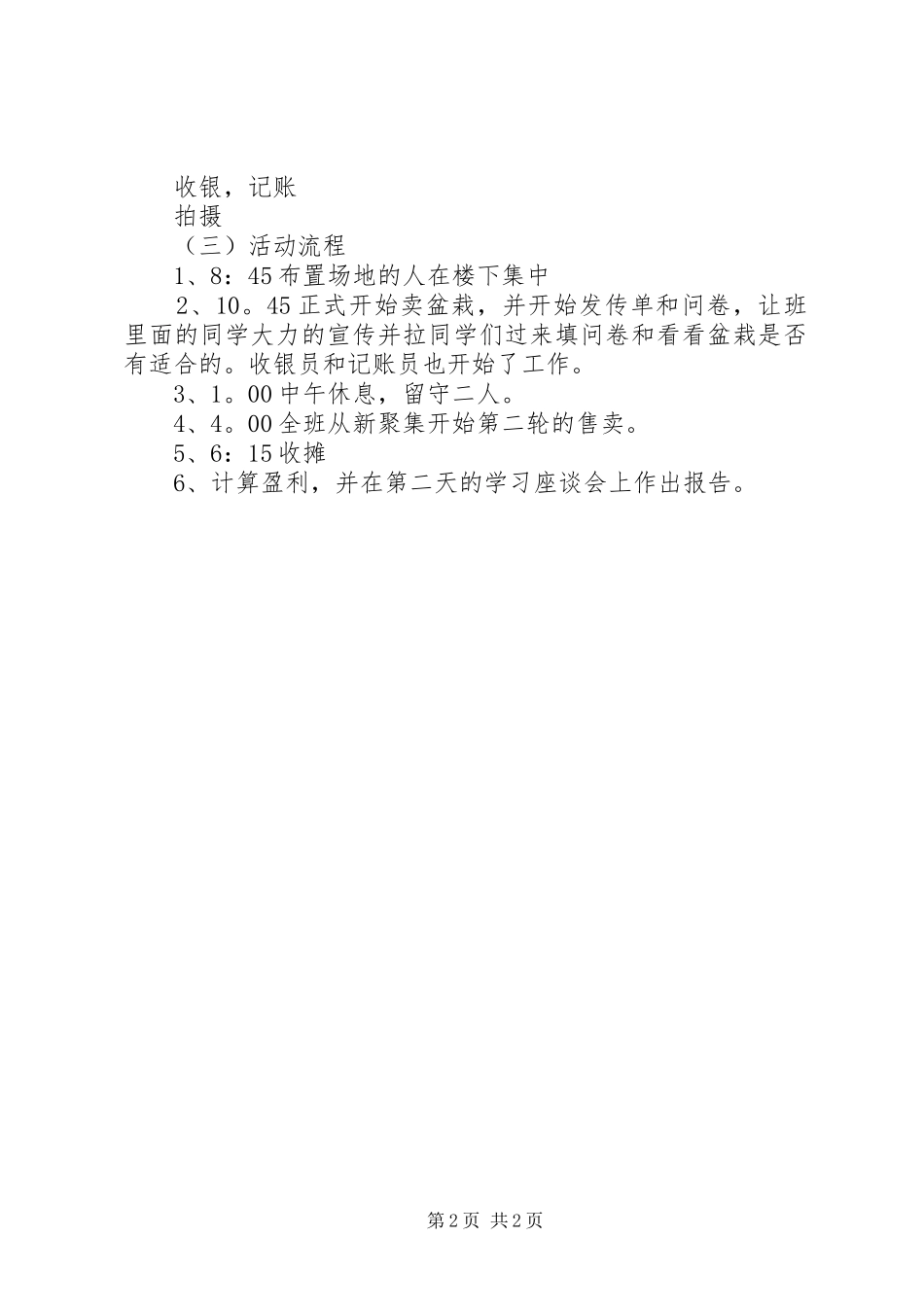 收银，记账

拍摄

（三）活动流程

1、8：45布置场地的人在楼下集中

2、10。45正式开始卖盆栽，并开始发传单和问卷，让班里面的同学大力的宣传并拉同学们过来填问卷和看看盆栽是否有适合的。收银员和记账员也开始了工作。

3、1。00中午休息，留守二人。

4、4。00全班从新聚集开始第二轮的售卖。

5、6：15收摊

6、计算盈利，并在第二天的学习座谈会上作出报告。

第2页 共2页